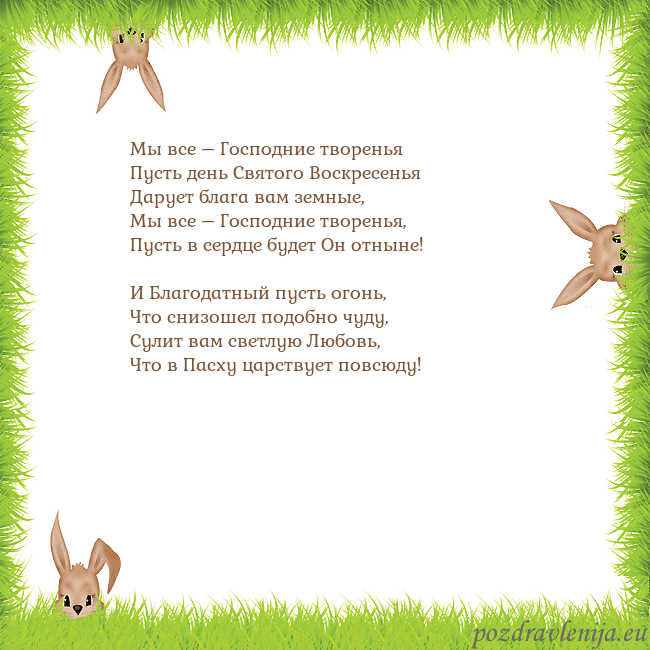 Мы все — Господние творенья
Пусть день Святого Воскресенья
Дарует блага вам земные,
Мы все — Господние творенья,
Пусть в сердце будет Он отныне!

И Благодатный пусть огонь,
Что снизошел подобно чуду,
Сулит вам светлую Любовь,
Что в Пасху царствует повсюду!

pozdravlenija.eu